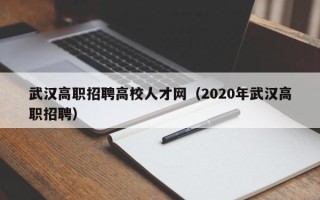 武汉高职招聘高校人才网（2020年武汉高职招聘）